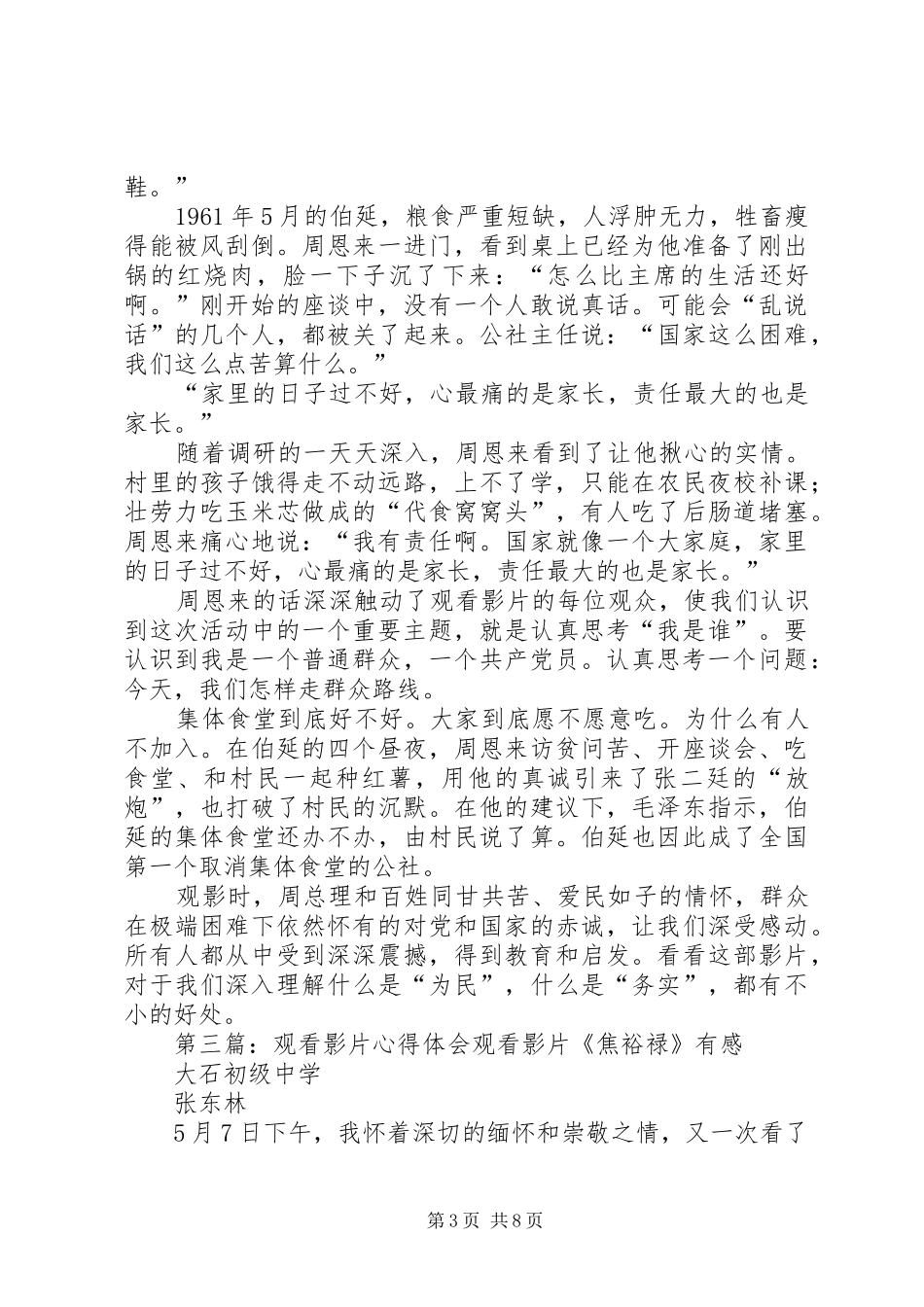 鞋。”

1961年5月的伯延，粮食严重短缺，人浮肿无力，牲畜瘦得能被风刮倒。周恩来一进门，看到桌上已经为他准备了刚出锅的红烧肉，脸一下子沉了下来：“怎么比主席的生活还好啊。”刚开始的座谈中，没有一个人敢说真话。可能会“乱说话”的几个人，都被关了起来。公社主任说：“国家这么困难，我们这么点苦算什么。”

“家里的日子过不好，心最痛的是家长，责任最大的也是家长。”

随着调研的一天天深入，周恩来看到了让他揪心的实情。村里的孩子饿得走不动远路，上不了学，只能在农民夜校补课；壮劳力吃玉米芯做成的“代食窝窝头”，有人吃了后肠道堵塞。周恩来痛心地说：“我有责任啊。国家就像一个大家庭，家里的日子过不好，心最痛的是家长，责任最大的也是家长。”

周恩来的话深深触动了观看影片的每位观众，使我们认识到这次活动中的一个重要主题，就是认真思考“我是谁”。要认识到我是一个普通群众，一个共产党员。认真思考一个问题：今天，我们怎样走群众路线。

集体食堂到底好不好。大家到底愿不愿意吃。为什么有人不加入。在伯延的四个昼夜，周恩来访贫问苦、开座谈会、吃食堂、和村民一起种红薯，用他的真诚引来了张二廷的“放炮”，也打破了村民的沉默。在他的建议下，毛泽东指示，伯延的集体食堂还办不办，由村民说了算。伯延也因此成了全国第一个取消集体食堂的公社。

观影时，周总理和百姓同甘共苦、爱民如子的情怀，群众在极端困难下依然怀有的对党和国家的赤诚，让我们深受感动。所有人都从中受到深深震撼，得到教育和启发。看看这部影片，对于我们深入理解什么是“为民”，什么是“务实”，都有不小的好处。

第三篇：观看影片心得体会观看影片《焦裕禄》有感

大石初级中学

张东林

5月7日下午，我怀着深切的缅怀和崇敬之情，又一次看了

第3页 共8页